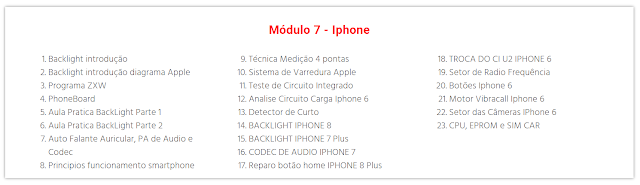 Módulo 7 - Iphone

1. Backlight introdução
2. Backlight introdução diagrama Apple
3. Programa ZXW
4. PhoneBoard
5. Aula Pratica BackLight Parte 1
6. Aula Pratica BackLight Parte 2
7. Auto Falante Auricular, PA de Audio e Codec
8. Principios funcionamento smartphone

9. Técnica Medição 4 pontas
10. Sistema de Varredura Apple
11. Teste de Circuito Integrado
12. Analise Circuito Carga Iphone 6
13. Detector de Curto
14. BACKLIGHT IPHONE 8
15. BACKLIGHT IPHONE 7 Plus
16. CODEC DE AUDIO IPHONE 7
17. Reparo botão home IPHONE 8 Plus

18. TROCA DO CI U2 IPHONE 6
19. Setor de Radio Frequência
20. Botões Iphone 6
21. Motor Vibracall Iphone 6
22. Setor das Câmeras IPhone 6
23. CPU, EPROM e SIM CAR